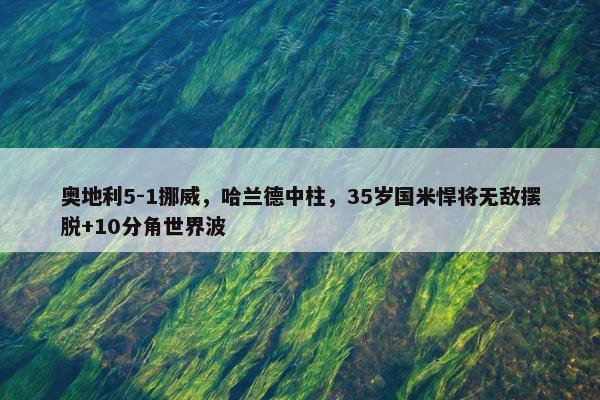 奥地利5-1挪威，哈兰德中柱，35岁国米悍将无敌摆脱+10分角世界波